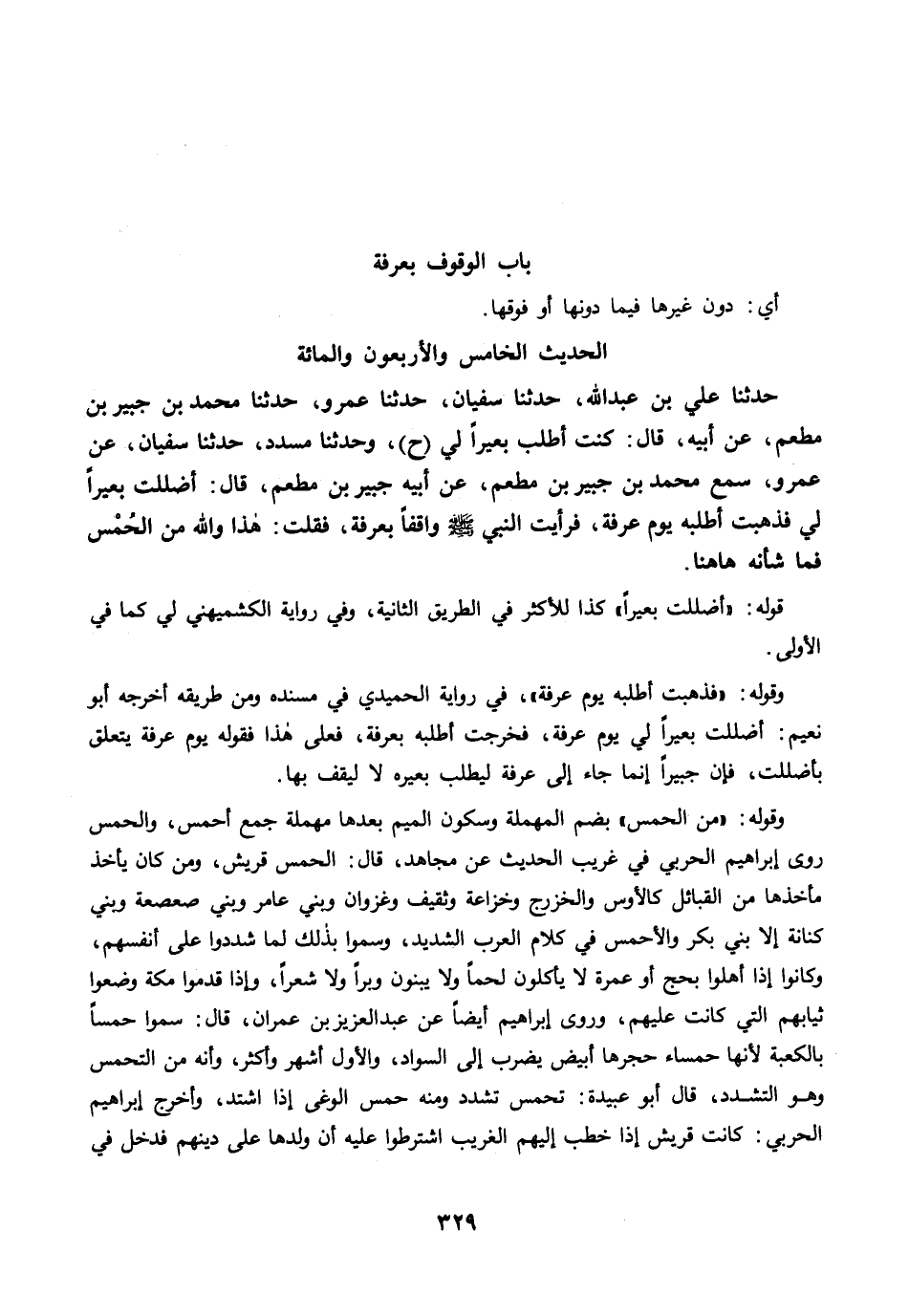 باب الوقوف بعرفة

أي: دون غيرها فيما دونها أو فوقها.

الحديث الخامس والأربعون والمائة

حدثنا علي بن عبدالله، حدثنا سفيان، حدثنا عمرو، حدثنا محمد بن جبير بن مطعم، عن أبيه، قال: كنت أطلب بعيراً لي (ح)، وحدثنا مسدد، حدثنا سفيان، عن عمرو، سمع محمد بن جبير بن مطعم، عن أبيه جبير بن مطعم، قال: أضللت بعيراً لي فذهبت أطلبه يوم عرفة، فرأيت النبي ﷺ واقفاً بعرفة، فقلت: هٰذا والله من الحُمْس فما شأنه هاهنا.

قوله: «أضللت بعيراً» كذا للأكثر في الطريق الثانية، وفي رواية الكشميهني لي كما في الأولى.

وقوله: «فذهبت أطلبه يوم عرفة»، في رواية الحميدي في مسنده ومن طريقه أخرجه أبو نعيم: أضللت بعيراً لي يوم عرفة، فخرجت أطلبه بعرفة، فعلى هٰذا فقوله يوم عرفة يتعلق بأضللت، فإن جبيراً إنما جاء إلى عرفة ليطلب بعيره لا ليقف بها.

وقوله: «من الحمس» بضم المهملة وسكون الميم بعدها مهملة جمع أحمس، والحمس روى إبراهيم الحربي في غريب الحديث عن مجاهد، قال: الحمس قريش، ومن كان يأخذ مأخذها من القبائل كالأوس والخزرج وخزاعة وثقيف وغزوان وبني عامر وبني صعصعة وبني كنانة إلا بني بكر والأحمس في كلام العرب الشديد، وسموا بذٰلك لما شددوا على أنفسهم، وكانوا إذا أهلوا بحج أو عمرة لا يأكلون لحماً ولا يبنون وبراً ولا شعراً، وإذا قدموا مكة وضعوا ثيابهم التي كانت عليهم، وروى إبراهيم أيضاً عن عبدالعزيز بن عمران، قال: سموا حمساً بالكعبة لأنها حمساء حجرها أبيض يضرب إلى السواد، والأول أشهر وأكثر، وأنه من التحمس وهو التشدد، قال أبو عبيدة: تحمس تشدد ومنه حمس الوغى إذا اشتد، وأخرج إبراهيم الحربي: كانت قريش إذا خطب إليهم الغريب اشترطوا عليه أن ولدها على دينهم فدخل في

٣٢٩